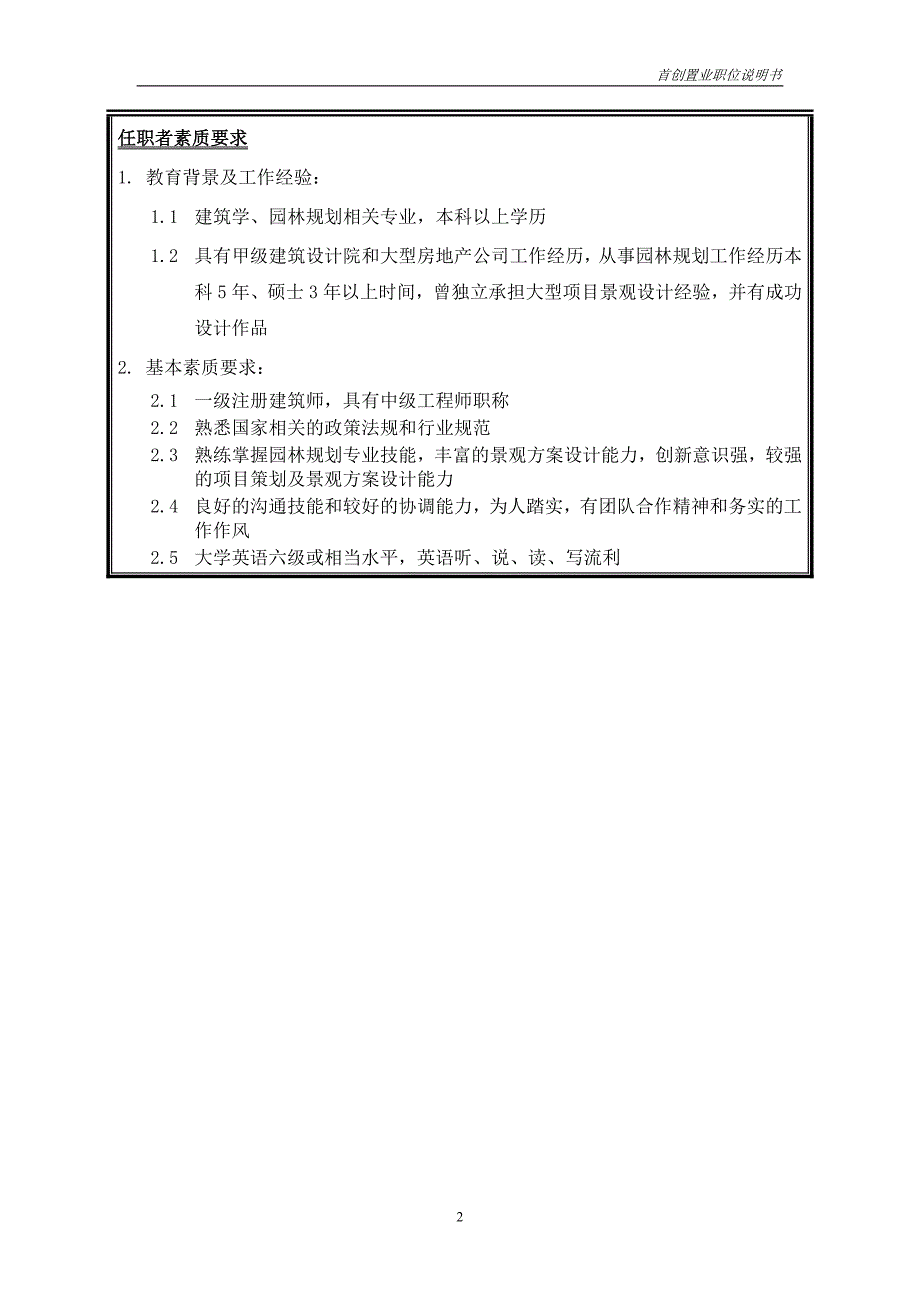 首创置业职位说明书

任职者素质要求

1. 教育背景及工作经验：

1.1 建筑学、园林规划相关专业，本科以上学历

1.2 具有甲级建筑设计院和大型房地产公司工作经历，从事园林规划工作经历本科5年、硕士3年以上时间，曾独立承担大型项目景观设计经验，并有成功设计作品

2. 基本素质要求：

2.1 一级注册建筑师，具有中级工程师职称

2.2 熟悉国家相关的政策法规和行业规范

2.3 熟练掌握园林规划专业技能，丰富的景观方案设计能力，创新意识强，较强的项目策划及景观方案设计能力

2.4 良好的沟通技能和较好的协调能力，为人踏实，有团队合作精神和务实的工作作风

2.5 大学英语六级或相当水平，英语听、说、读、写流利

2